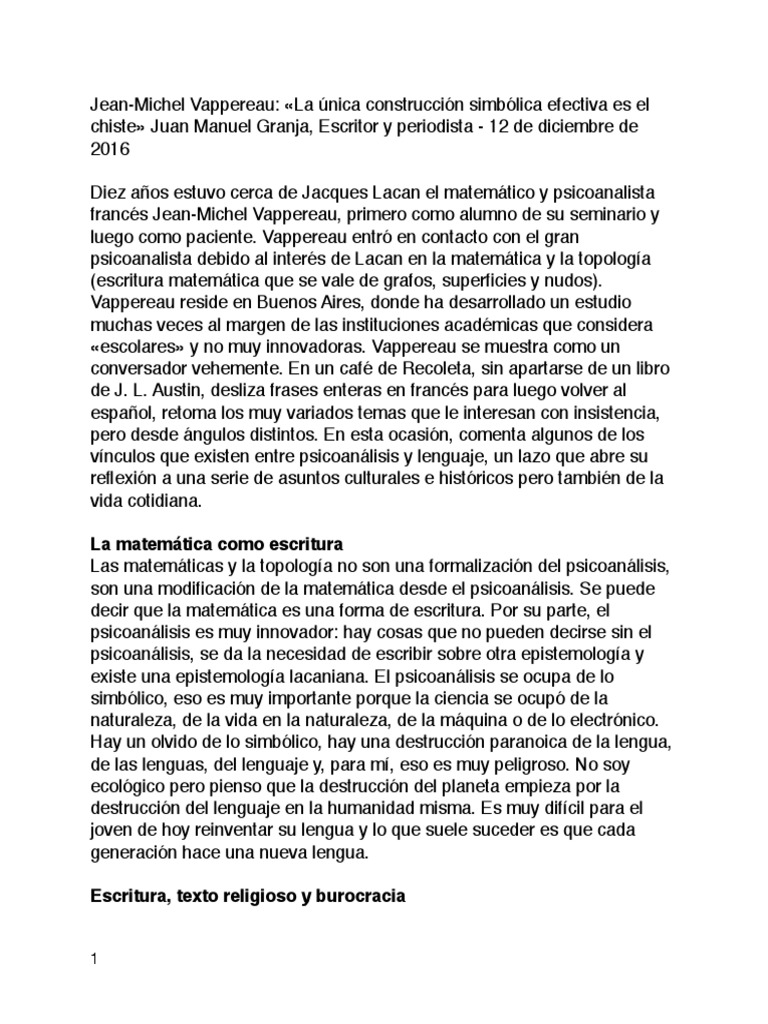 Jean-Michel Vappereau: «La única construcción simbólica efectiva es el chiste» Juan Manuel Granja, Escritor y periodista - 12 de diciembre de 2016

Diez años estuvo cerca de Jacques Lacan el matemático y psicoanalista francés Jean-Michel Vappereau, primero como alumno de su seminario y luego como paciente. Vappereau entró en contacto con el gran psicoanalista debido al interés de Lacan en la matemática y la topología (escritura matemática que se vale de grafos, superficies y nudos). Vappereau reside en Buenos Aires, donde ha desarrollado un estudio muchas veces al margen de las instituciones académicas que considera «escolares» y no muy innovadoras. Vappereau se muestra como un conversador vehemente. En un café de Recoleta, sin apartarse de un libro de J. L. Austin, desliza frases enteras en francés para luego volver al español, retoma los muy variados temas que le interesan con insistencia, pero desde ángulos distintos. En esta ocasión, comenta algunos de los vínculos que existen entre psicoanálisis y lenguaje, un lazo que abre su reflexión a una serie de asuntos culturales e históricos pero también de la vida cotidiana.

La matemática como escritura
Las matemáticas y la topología no son una formalización del psicoanálisis, son una modificación de la matemática desde el psicoanálisis. Se puede decir que la matemática es una forma de escritura. Por su parte, el psicoanálisis es muy innovador: hay cosas que no pueden decirse sin el psicoanálisis, se da la necesidad de escribir sobre otra epistemología y existe una epistemología lacaniana. El psicoanálisis se ocupa de lo simbólico, eso es muy importante porque la ciencia se ocupó de la naturaleza, de la vida en la naturaleza, de la máquina o de lo electrónico. Hay un olvido de lo simbólico, hay una destrucción paranoica de la lengua, de las lenguas, del lenguaje y, para mí, eso es muy peligroso. No soy ecológico pero pienso que la destrucción del planeta empieza por la destrucción del lenguaje en la humanidad misma. Es muy difícil para el joven de hoy reinventar su lengua y lo que suele suceder es que cada generación hace una nueva lengua.

Escritura, texto religioso y burocracia

1